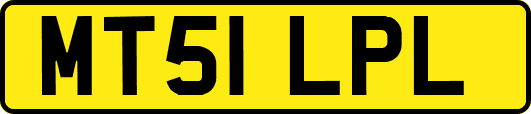 MT51 LPL